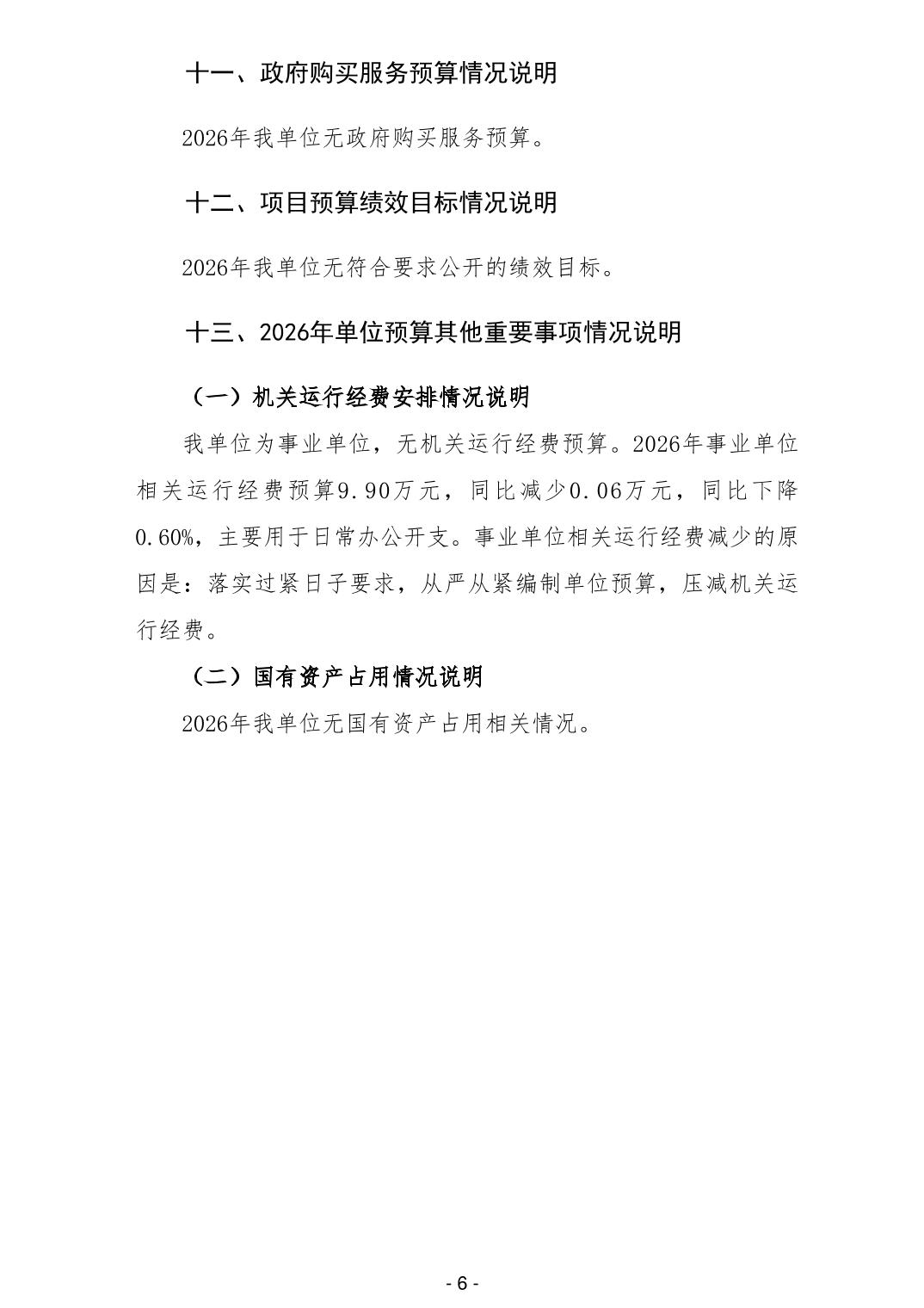 十一、政府购买服务预算情况说明

2026年我单位无政府购买服务预算。

十二、项目预算绩效目标情况说明

2026年我单位无符合要求公开的绩效目标。

十三、2026年单位预算其他重要事项情况说明

（一）机关运行经费安排情况说明

我单位为事业单位，无机关运行经费预算。2026年事业单位相关运行经费预算9.90万元，同比减少0.06万元，同比下降0.60%，主要用于日常办公开支。事业单位相关运行经费减少的原因是：落实过紧日子要求，从严从紧编制单位预算，压减机关运行经费。

（二）国有资产占用情况说明

2026年我单位无国有资产占用相关情况。

- 6 -